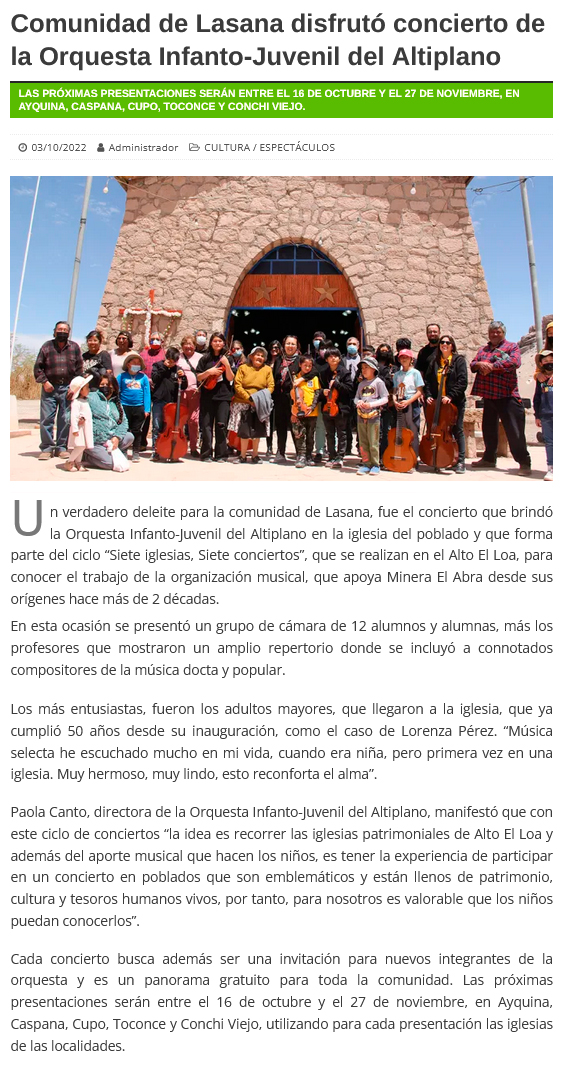 Comunidad de Lasana disfrutó concierto de la Orquesta Infanto-Juvenil del Altiplano

LAS PRÓXIMAS PRESENTACIONES SERÁN ENTRE EL 16 DE OCTUBRE Y EL 27 DE NOVIEMBRE, EN AYQUINA, CASPANA, CUPO, TOCONCE Y CONCHI VIEJO.

03/10/2022 Administrador CULTURA / ESPECTÁCULOS

Un verdadero deleite para la comunidad de Lasana, fue el concierto que brindó la Orquesta Infanto-Juvenil del Altiplano en la iglesia del poblado y que forma parte del ciclo "Siete iglesias, Siete conciertos", que se realizan en el Alto El Loa, para conocer el trabajo de la organización musical, que apoya Minera El Abra desde sus orígenes hace más de 2 décadas.

En esta ocasión se presentó un grupo de cámara de 12 alumnos y alumnas, más los profesores que mostraron un amplio repertorio donde se incluyó a connotados compositores de la música docta y popular.

Los más entusiastas, fueron los adultos mayores, que llegaron a la iglesia, que ya cumplió 50 años desde su inauguración, como el caso de Lorenza Pérez. "Música selecta he escuchado mucho en mi vida, cuando era niña, pero primera vez en una iglesia. Muy hermoso, muy lindo, esto reconforta el alma".

Paola Canto, directora de la Orquesta Infanto-Juvenil del Altiplano, manifestó que con este ciclo de conciertos "la idea es recorrer las iglesias patrimoniales de Alto El Loa y además del aporte musical que hacen los niños, es tener la experiencia de participar en un concierto en poblados que son emblemáticos y están llenos de patrimonio, cultura y tesoros humanos vivos, por tanto, para nosotros es valorable que los niños puedan conocerlos".

Cada concierto busca además ser una invitación para nuevos integrantes de la orquesta y es un panorama gratuito para toda la comunidad. Las próximas presentaciones serán entre el 16 de octubre y el 27 de noviembre, en Ayquina, Caspana, Cupo, Toconce y Conchi Viejo, utilizando para cada presentación las iglesias de las localidades.